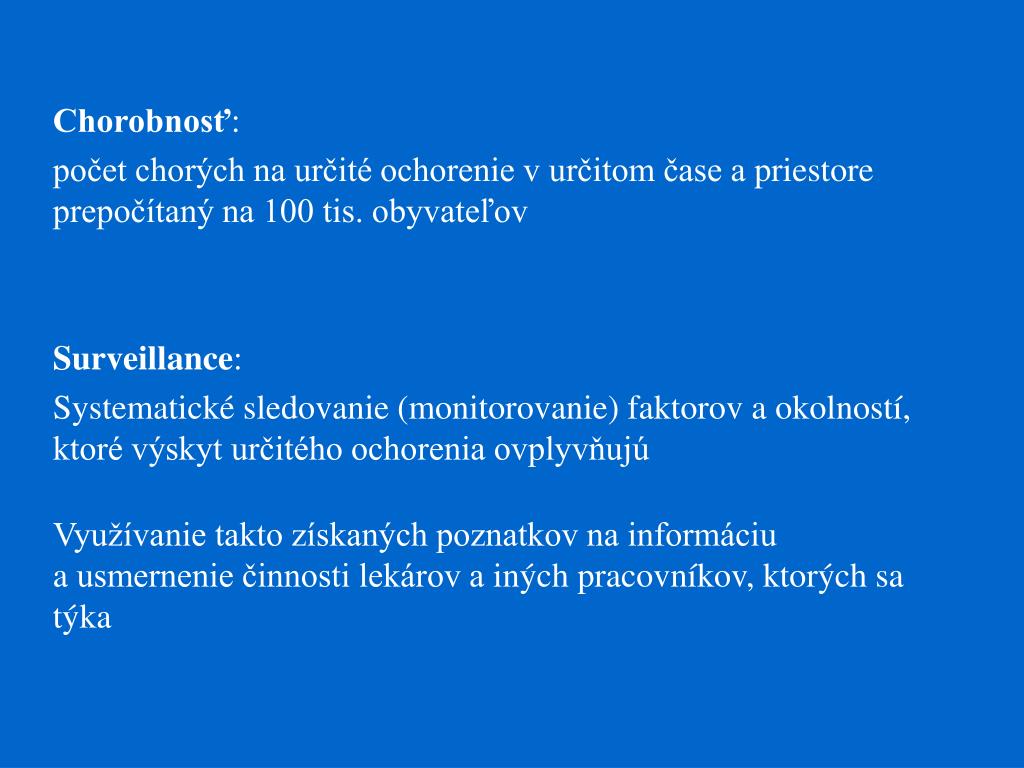 Chorobnosť:

počet chorých na určité ochorenie v určitom čase a priestore prepočítaný na 100 tis. obyvateľov

Surveillance:

Systematické sledovanie (monitorovanie) faktorov a okolností, ktoré výskyt určitého ochorenia ovplyvňujú

Využívanie takto získaných poznatkov na informáciu a usmernenie činnosti lekárov a iných pracovníkov, ktorých sa týka